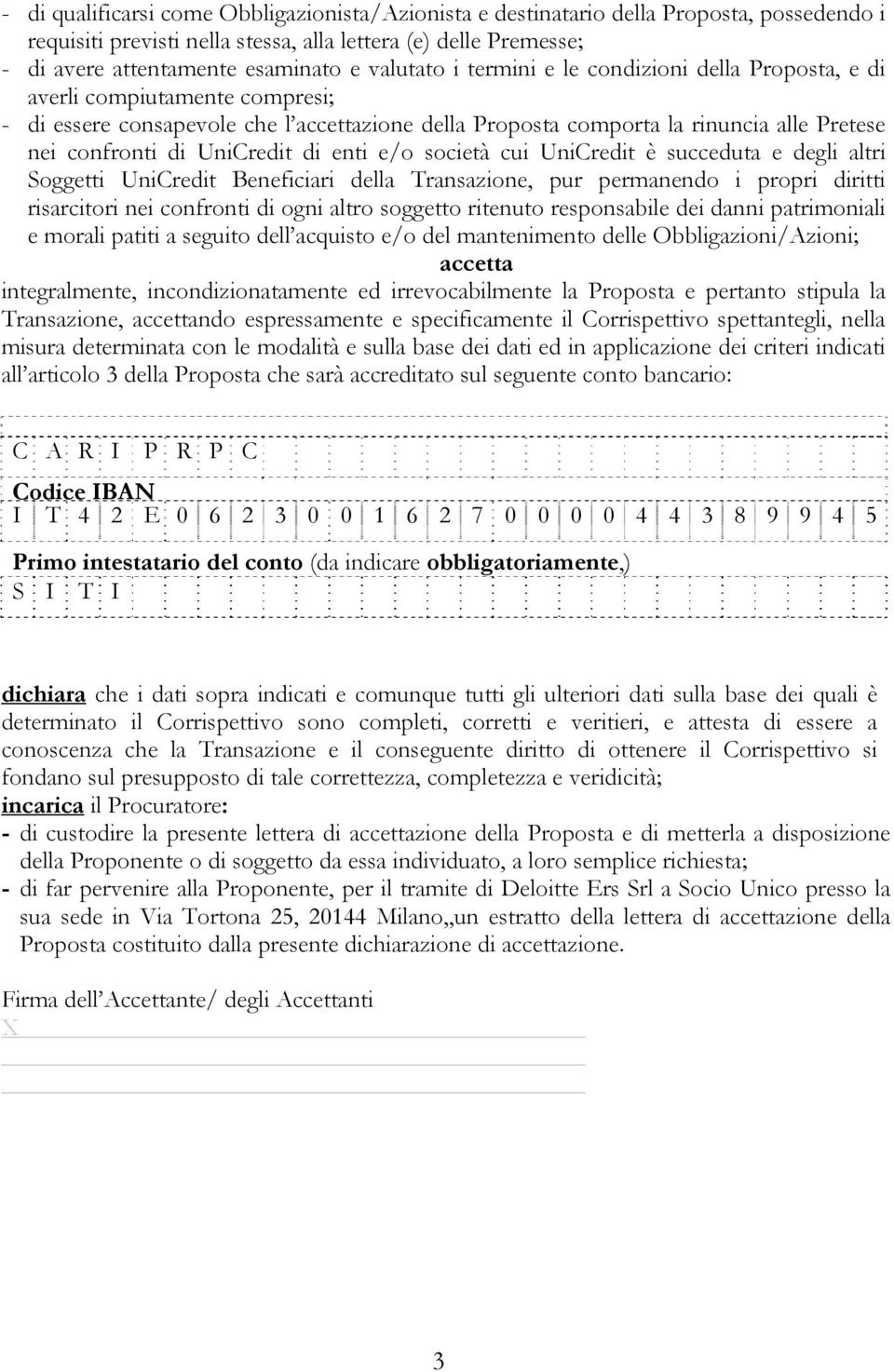 - di qualificarsi come Obbligazionista/Azionista e destinatario della Proposta, possedendo i requisiti previsti nella stessa, alla lettera (e) delle Premesse;
- di avere attentamente esaminato e valutato i termini e le condizioni della Proposta, e di averli compiutamente compresi;
- di essere consapevole che l'accettazione della Proposta comporta la rinuncia alle Pretese nei confronti di UniCredit di enti e/o società cui UniCredit è succeduta e degli altri Soggetti UniCredit Beneficiari della Transazione, pur permanendo i propri diritti risarcitori nei confronti di ogni altro soggetto ritenuto responsabile dei danni patrimoniali e morali patiti a seguito dell'acquisto e/o del mantenimento delle Obbligazioni/Azioni;

accetta

integralmente, incondizionatamente ed irrevocabilmente la Proposta e pertanto stipula la Transazione, accettando espressamente e specificamente il Corrispettivo spettantegli, nella misura determinata con le modalità e sulla base dei dati ed in applicazione dei criteri indicati all'articolo 3 della Proposta che sarà accreditato sul seguente conto bancario:

C A R I P R P C

Codice IBAN
I T 4 2 E 0 6 2 3 0 0 1 6 2 7 0 0 0 0 4 4 3 8 9 9 4 5

Primo intestatario del conto (da indicare obbligatoriamente,)
S I T I

dichiara che i dati sopra indicati e comunque tutti gli ulteriori dati sulla base dei quali è determinato il Corrispettivo sono completi, corretti e veritieri, e attesta di essere a conoscenza che la Transazione e il conseguente diritto di ottenere il Corrispettivo si fondano sul presupposto di tale correttezza, completezza e veridicità;
incarica il Procuratore:
- di custodire la presente lettera di accettazione della Proposta e di metterla a disposizione della Proponente o di soggetto da essa individuato, a loro semplice richiesta;
- di far pervenire alla Proponente, per il tramite di Deloitte Ers Srl a Socio Unico presso la sua sede in Via Tortona 25, 20144 Milano,,un estratto della lettera di accettazione della Proposta costituito dalla presente dichiarazione di accettazione.

Firma dell'Accettante/ degli Accettanti
X

3